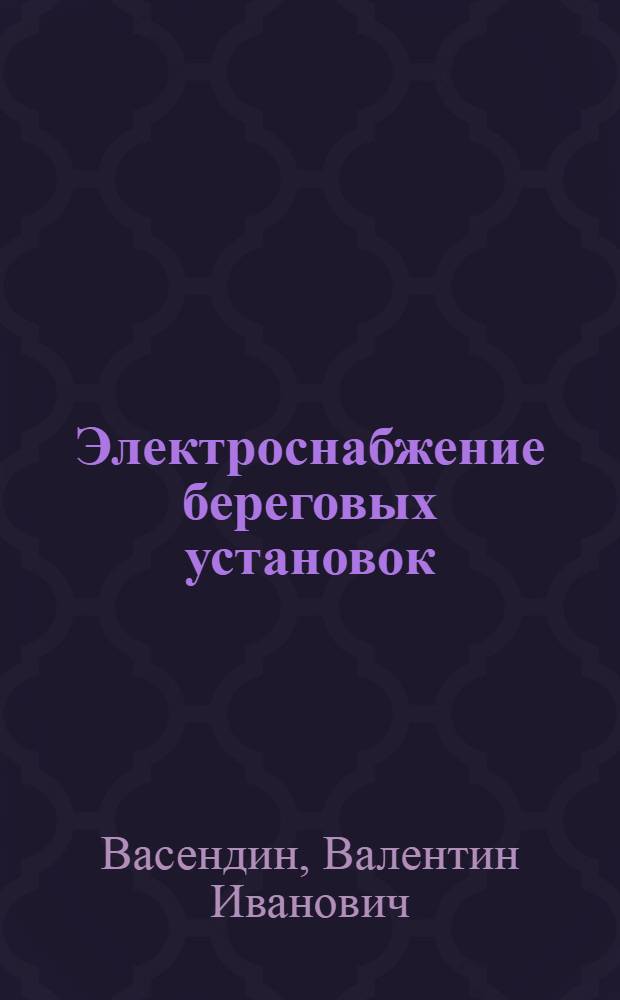 Электроснабжение береговых установок

Васендин, Валентин Иванович